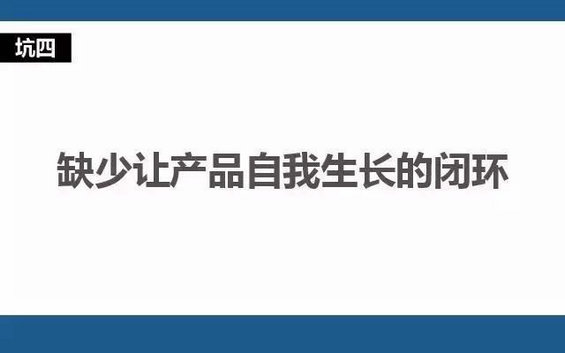 坑四

缺少让产品自我生长的闭环